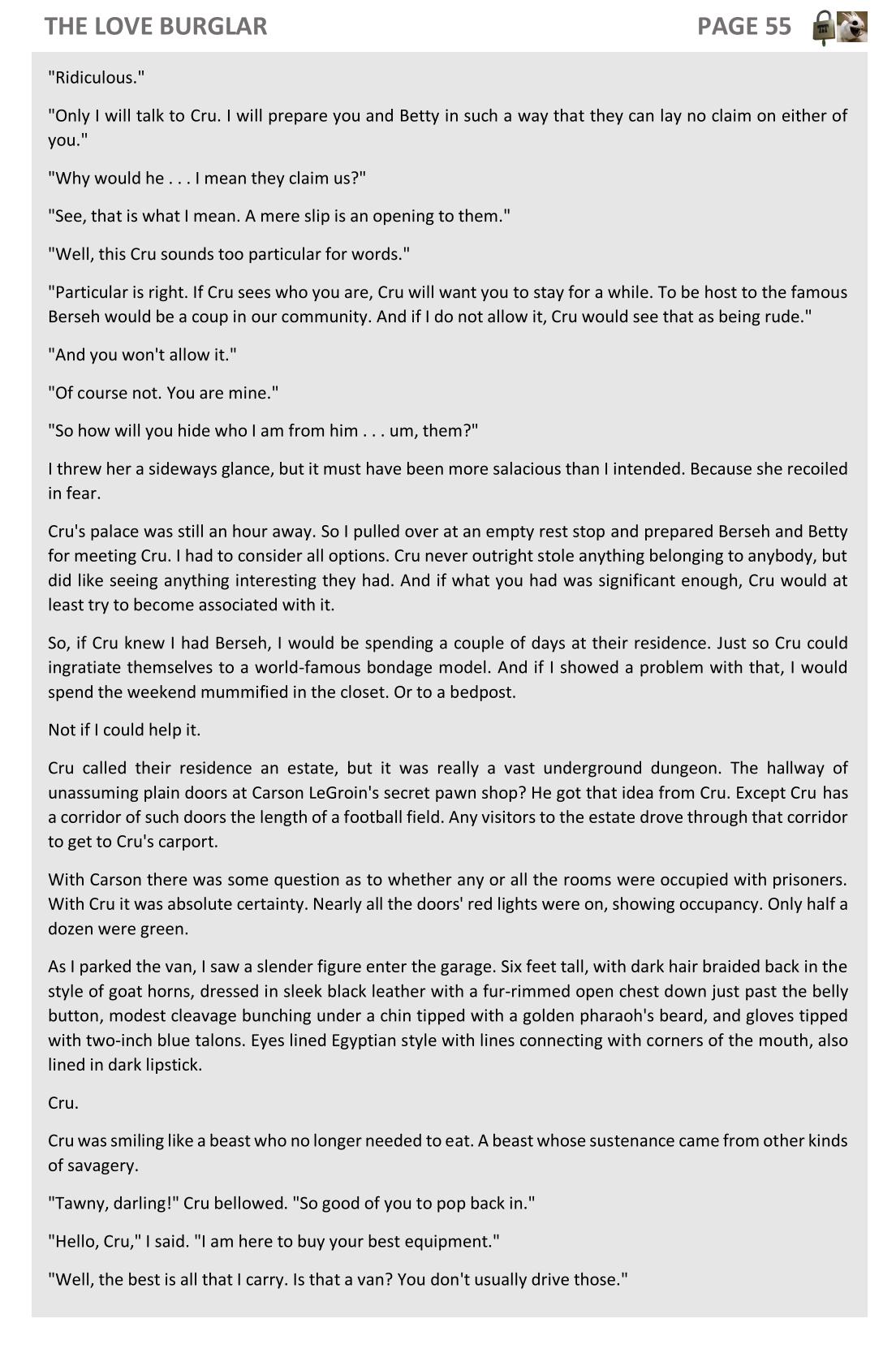 THE LOVE BURGLAR PAGE 55

"Ridiculous."

"Only I will talk to Cru. I will prepare you and Betty in such a way that they can lay no claim on either of you."

"Why would he . . . I mean they claim us?"

"See, that is what I mean. A mere slip is an opening to them."

"Well, this Cru sounds too particular for words."

"Particular is right. If Cru sees who you are, Cru will want you to stay for a while. To be host to the famous Berseh would be a coup in our community. And if I do not allow it, Cru would see that as being rude."

"And you won't allow it."

"Of course not. You are mine."

"So how will you hide who I am from him . . . um, them?"

I threw her a sideways glance, but it must have been more salacious than I intended. Because she recoiled in fear.

Cru's palace was still an hour away. So I pulled over at an empty rest stop and prepared Berseh and Betty for meeting Cru. I had to consider all options. Cru never outright stole anything belonging to anybody, but did like seeing anything interesting they had. And if what you had was significant enough, Cru would at least try to become associated with it.

So, if Cru knew I had Berseh, I would be spending a couple of days at their residence. Just so Cru could ingratiate themselves to a world-famous bondage model. And if I showed a problem with that, I would spend the weekend mummified in the closet. Or to a bedpost.

Not if I could help it.

Cru called their residence an estate, but it was really a vast underground dungeon. The hallway of unassuming plain doors at Carson LeGroin's secret pawn shop? He got that idea from Cru. Except Cru has a corridor of such doors the length of a football field. Any visitors to the estate drove through that corridor to get to Cru's carport.

With Carson there was some question as to whether any or all the rooms were occupied with prisoners. With Cru it was absolute certainty. Nearly all the doors' red lights were on, showing occupancy. Only half a dozen were green.

As I parked the van, I saw a slender figure enter the garage. Six feet tall, with dark hair braided back in the style of goat horns, dressed in sleek black leather with a fur-rimmed open chest down just past the belly button, modest cleavage bunching under a chin tipped with a golden pharaoh's beard, and gloves tipped with two-inch blue talons. Eyes lined Egyptian style with lines connecting with corners of the mouth, also lined in dark lipstick.

Cru.

Cru was smiling like a beast who no longer needed to eat. A beast whose sustenance came from other kinds of savagery.

"Tawny, darling!" Cru bellowed. "So good of you to pop back in."

"Hello, Cru," I said. "I am here to buy your best equipment."

"Well, the best is all that I carry. Is that a van? You don't usually drive those."